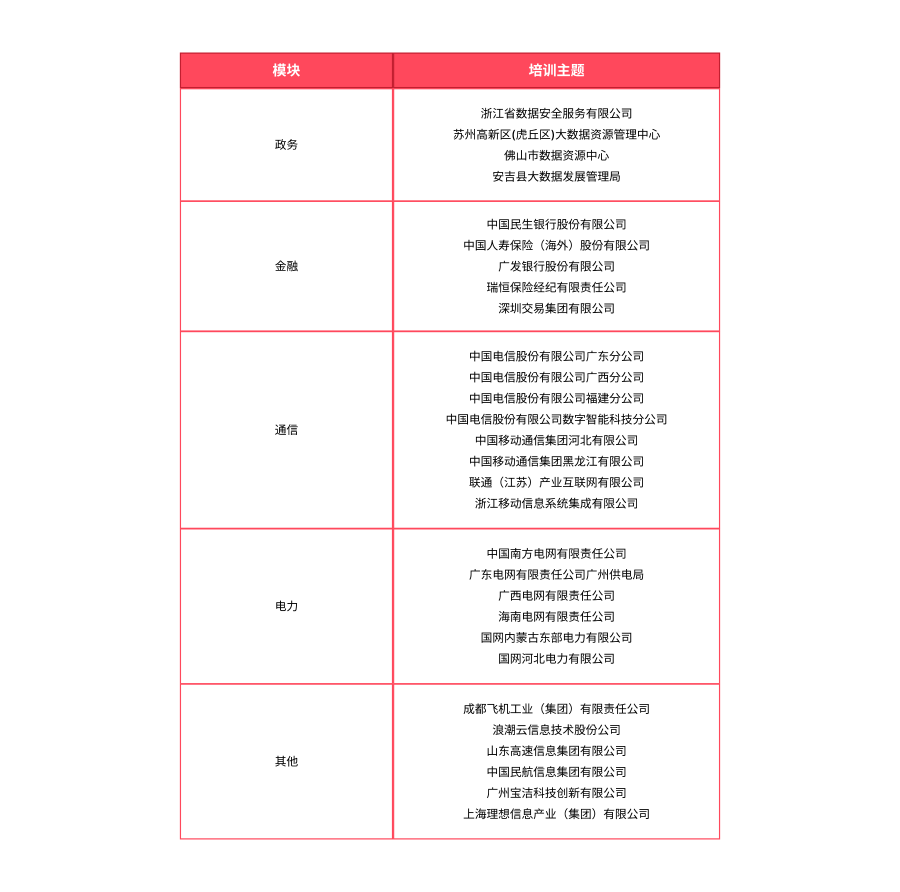 | 模块 | 培训主题 |
|---|---|
| 政务 | 浙江省数据安全服务有限公司<br>苏州高新区(虎丘区)大数据资源管理中心<br>佛山市数据资源中心<br>安吉县大数据发展管理局 |
| 金融 | 中国民生银行股份有限公司<br>中国人寿保险（海外）股份有限公司<br>广发银行股份有限公司<br>瑞恒保险经纪有限责任公司<br>深圳交易集团有限公司 |
| 通信 | 中国电信股份有限公司广东分公司<br>中国电信股份有限公司广西分公司<br>中国电信股份有限公司福建分公司<br>中国电信股份有限公司数字智能科技分公司<br>中国移动通信集团河北有限公司<br>中国移动通信集团黑龙江有限公司<br>联通（江苏）产业互联网有限公司<br>浙江移动信息系统集成有限公司 |
| 电力 | 中国南方电网有限责任公司<br>广东电网有限责任公司广州供电局<br>广西电网有限责任公司<br>海南电网有限责任公司<br>国网内蒙古东部电力有限公司<br>国网河北电力有限公司 |
| 其他 | 成都飞机工业（集团）有限责任公司<br>浪潮云信息技术股份公司<br>山东高速信息集团有限公司<br>中国民航信息集团有限公司<br>广州宝洁科技创新有限公司<br>上海理想信息产业（集团）有限公司 |